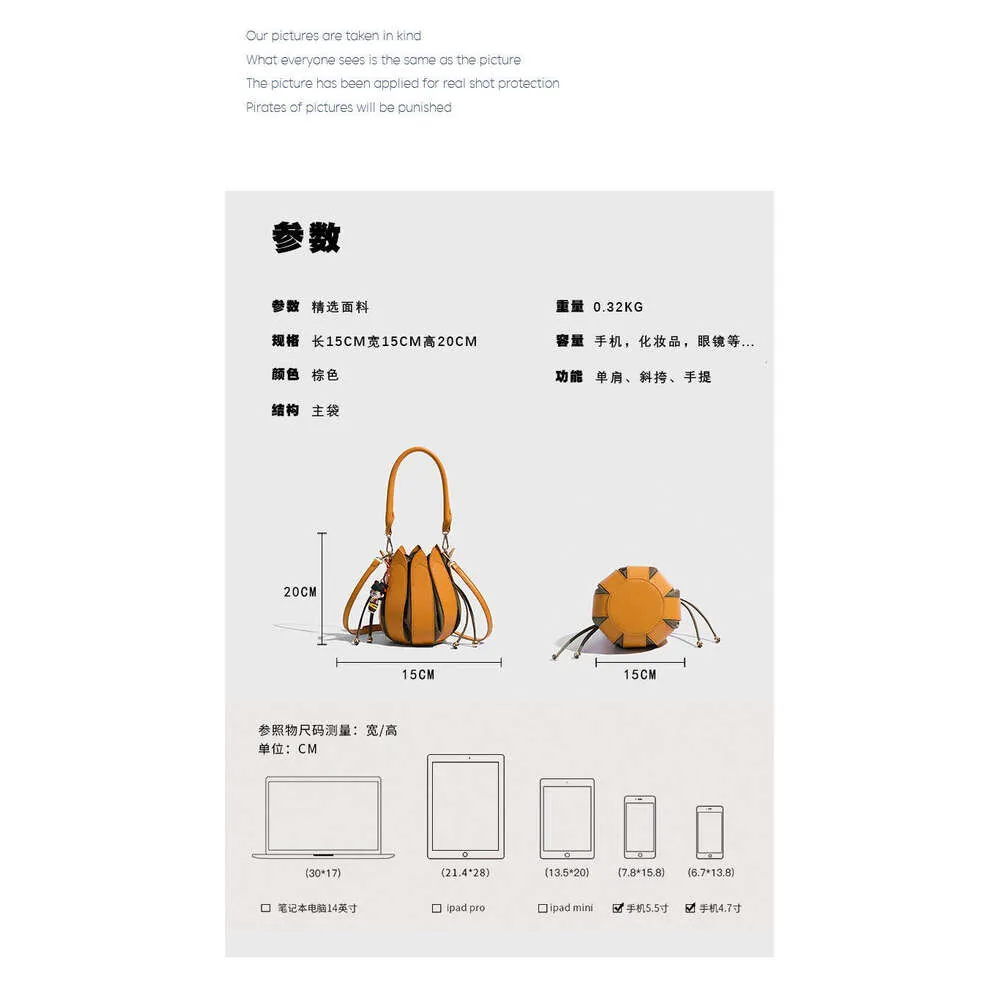 Our pictures are taken in kind
What everyone sees is the same as the picture
The picture has been applied for real shot protection
Pirates of pictures will be punished

参数

参数 精选面料

规格 长15CM宽15CM高20CM

颜色 棕色

结构 主袋

重量 0.32KG

容量 手机，化妆品，眼镜等...

功能 单肩、斜挎、手提

20CM

15CM

15CM

参照物尺码测量：宽/高
单位：CM

(30*17)

(21.4*28)

(13.5*20)

(7.8*15.8)

(6.7*13.8)

☐ 笔记本电脑14英寸

☐ ipad pro

☐ ipad mini

☑ 手机5.5寸

☑ 手机4.7寸